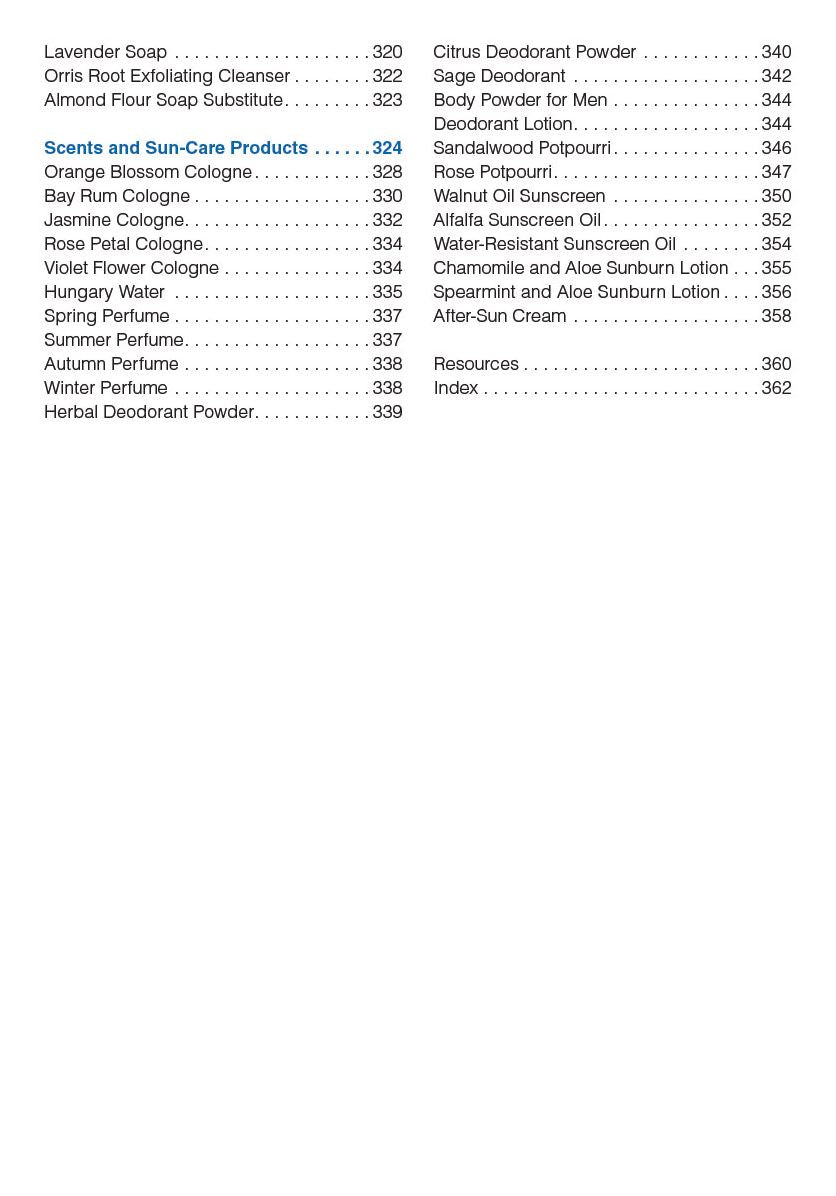 Lavender Soap 320
Orris Root Exfoliating Cleanser 322
Almond Flour Soap Substitute 323

Scents and Sun-Care Products 324
Orange Blossom Cologne 328
Bay Rum Cologne 330
Jasmine Cologne 332
Rose Petal Cologne 334
Violet Flower Cologne 334
Hungary Water 335
Spring Perfume 337
Summer Perfume 337
Autumn Perfume 338
Winter Perfume 338
Herbal Deodorant Powder 339

Citrus Deodorant Powder 340
Sage Deodorant 342
Body Powder for Men 344
Deodorant Lotion 344
Sandalwood Potpourri 346
Rose Potpourri 347
Walnut Oil Sunscreen 350
Alfalfa Sunscreen Oil 352
Water-Resistant Sunscreen Oil 354
Chamomile and Aloe Sunburn Lotion 355
Spearmint and Aloe Sunburn Lotion 356
After-Sun Cream 358

Resources 360
Index 362